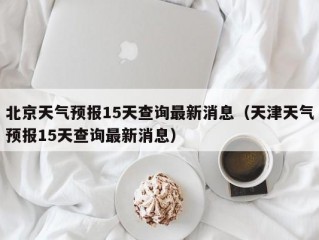 北京天气预报15天查询最新消息（天津天气预报15天查询最新消息）